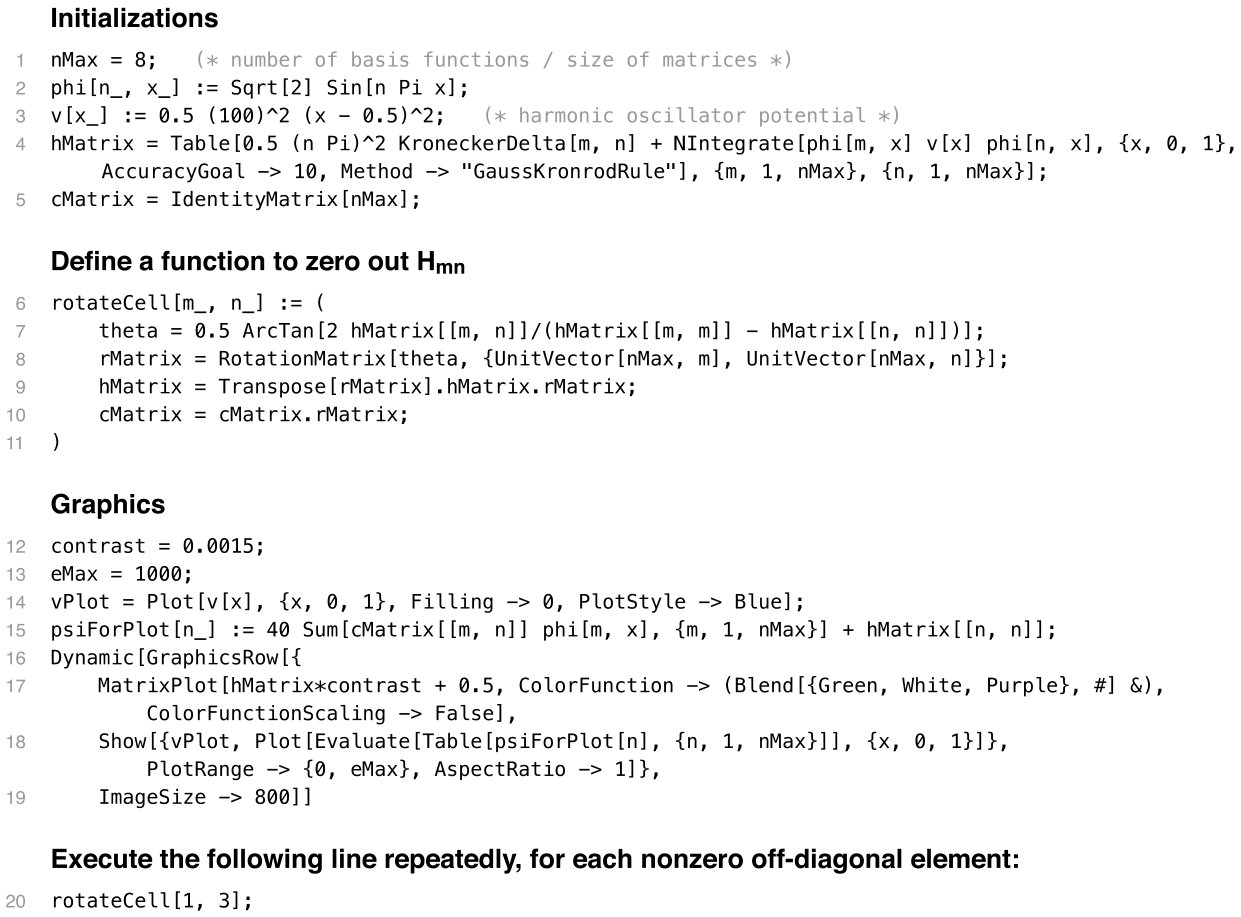 Initializations

1 nMax = 8;   (* number of basis functions / size of matrices *)
2 phi[n_, x_] := Sqrt[2] Sin[n Pi x];
3 v[x_] := 0.5 (100)^2 (x - 0.5)^2;   (* harmonic oscillator potential *)
4 hMatrix = Table[0.5 (n Pi)^2 KroneckerDelta[m, n] + NIntegrate[phi[m, x] v[x] phi[n, x], {x, 0, 1},
    AccuracyGoal -> 10, Method -> "GaussKronrodRule"], {m, 1, nMax}, {n, 1, nMax}];
5 cMatrix = IdentityMatrix[nMax];

Define a function to zero out $H_{mn}$

6 rotateCell[m_, n_] := (
7     theta = 0.5 ArcTan[2 hMatrix[[m, n]]/(hMatrix[[m, m]] - hMatrix[[n, n]])];
8     rMatrix = RotationMatrix[theta, {UnitVector[nMax, m], UnitVector[nMax, n]}];
9     hMatrix = Transpose[rMatrix].hMatrix.rMatrix;
10     cMatrix = cMatrix.rMatrix;
11 )

Graphics

12 contrast = 0.0015;
13 eMax = 1000;
14 vPlot = Plot[v[x], {x, 0, 1}, Filling -> 0, PlotStyle -> Blue];
15 psiForPlot[n_] := 40 Sum[cMatrix[[m, n]] phi[m, x], {m, 1, nMax}] + hMatrix[[n, n]];
16 Dynamic[GraphicsRow[{
17     MatrixPlot[hMatrix*contrast + 0.5, ColorFunction -> (Blend[{Green, White, Purple}, #] &),
        ColorFunctionScaling -> False],
18     Show[{vPlot, Plot[Evaluate[Table[psiForPlot[n], {n, 1, nMax}]], {x, 0, 1}]},
        PlotRange -> {0, eMax}, AspectRatio -> 1]},
19     ImageSize -> 800]]

Execute the following line repeatedly, for each nonzero off-diagonal element:

20 rotateCell[1, 3];